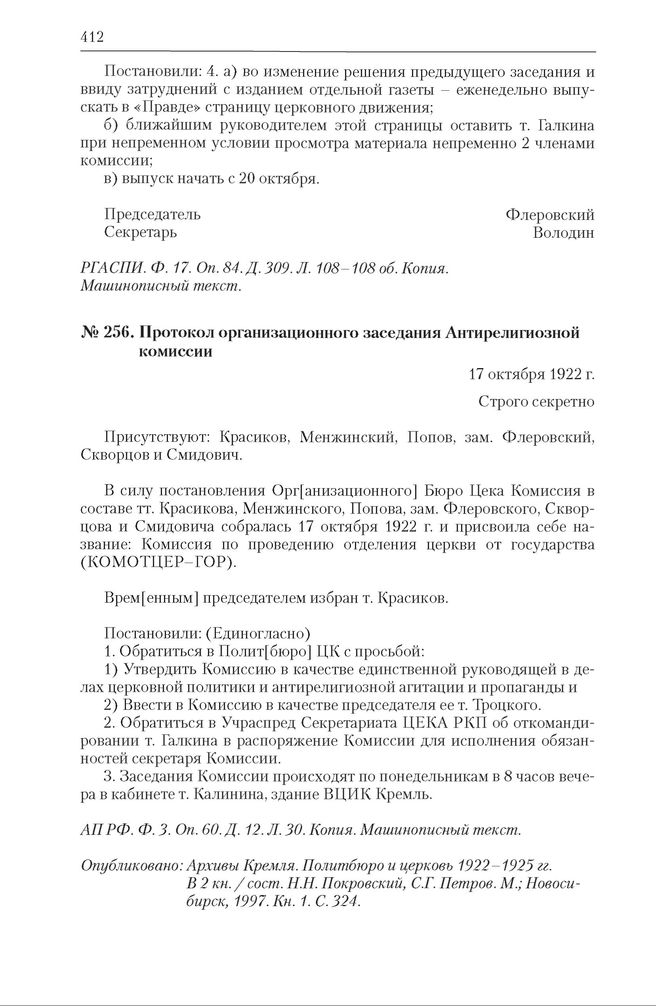 412

Постановили: 4. а) во изменение решения предыдущего заседания и ввиду затруднений с изданием отдельной газеты – еженедельно выпускать в «Правде» страницу церковного движения;
б) ближайшим руководителем этой страницы оставить т. Галкина при непременном условии просмотра материала непременно 2 членами комиссии;
в) выпуск начать с 20 октября.

Председатель Флеровский
Секретарь Володин

РГАСПИ. Ф. 17. Оп. 84. Д. 309. Л. 108–108 об. Копия. Машинописный текст.

№ 256. Протокол организационного заседания Антирелигиозной комиссии

17 октября 1922 г.

Строго секретно

Присутствуют: Красиков, Менжинский, Попов, зам. Флеровский, Скворцов и Смидович.

В силу постановления Орг[анизационного] Бюро Цека Комиссия в составе тт. Красикова, Менжинского, Попова, зам. Флеровского, Скворцова и Смидовича собралась 17 октября 1922 г. и присвоила себе название: Комиссия по проведению отделения церкви от государства (КОМОТЦЕР–ГОР).

Врем[енным] председателем избран т. Красиков.

Постановили: (Единогласно)
1. Обратиться в Полит[бюро] ЦК с просьбой:
1) Утвердить Комиссию в качестве единственной руководящей в делах церковной политики и антирелигиозной агитации и пропаганды и
2) Ввести в Комиссию в качестве председателя ее т. Троцкого.
2. Обратиться в Учраспред Секретариата ЦЕКА РКП об откомандировании т. Галкина в распоряжение Комиссии для исполнения обязанностей секретаря Комиссии.
3. Заседания Комиссии происходят по понедельникам в 8 часов вечера в кабинете т. Калинина, здание ВЦИК Кремль.

АП РФ. Ф. 3. Оп. 60. Д. 12. Л. 30. Копия. Машинописный текст.

Опубликовано: Архивы Кремля. Политбюро и церковь 1922–1925 гг. В 2 кн. / сост. Н.Н. Покровский, С.Г. Петров. М.; Новосибирск, 1997. Кн. 1. С. 324.